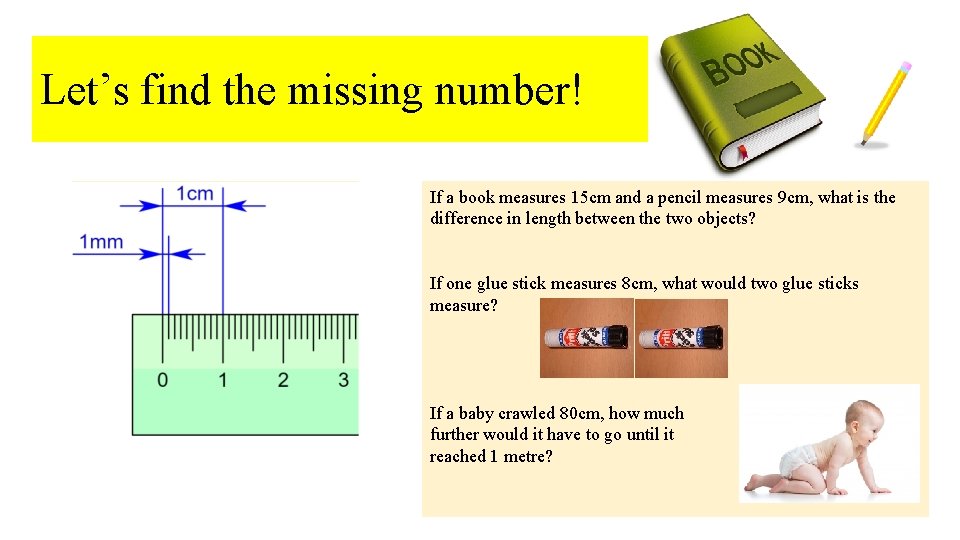 Let's find the missing number!

BOOK

1cm

1mm

0
1
2
3

If a book measures 15cm and a pencil measures 9cm, what is the difference in length between the two objects?

If one glue stick measures 8cm, what would two glue sticks measure?

If a baby crawled 80cm, how much further would it have to go until it reached 1 metre?